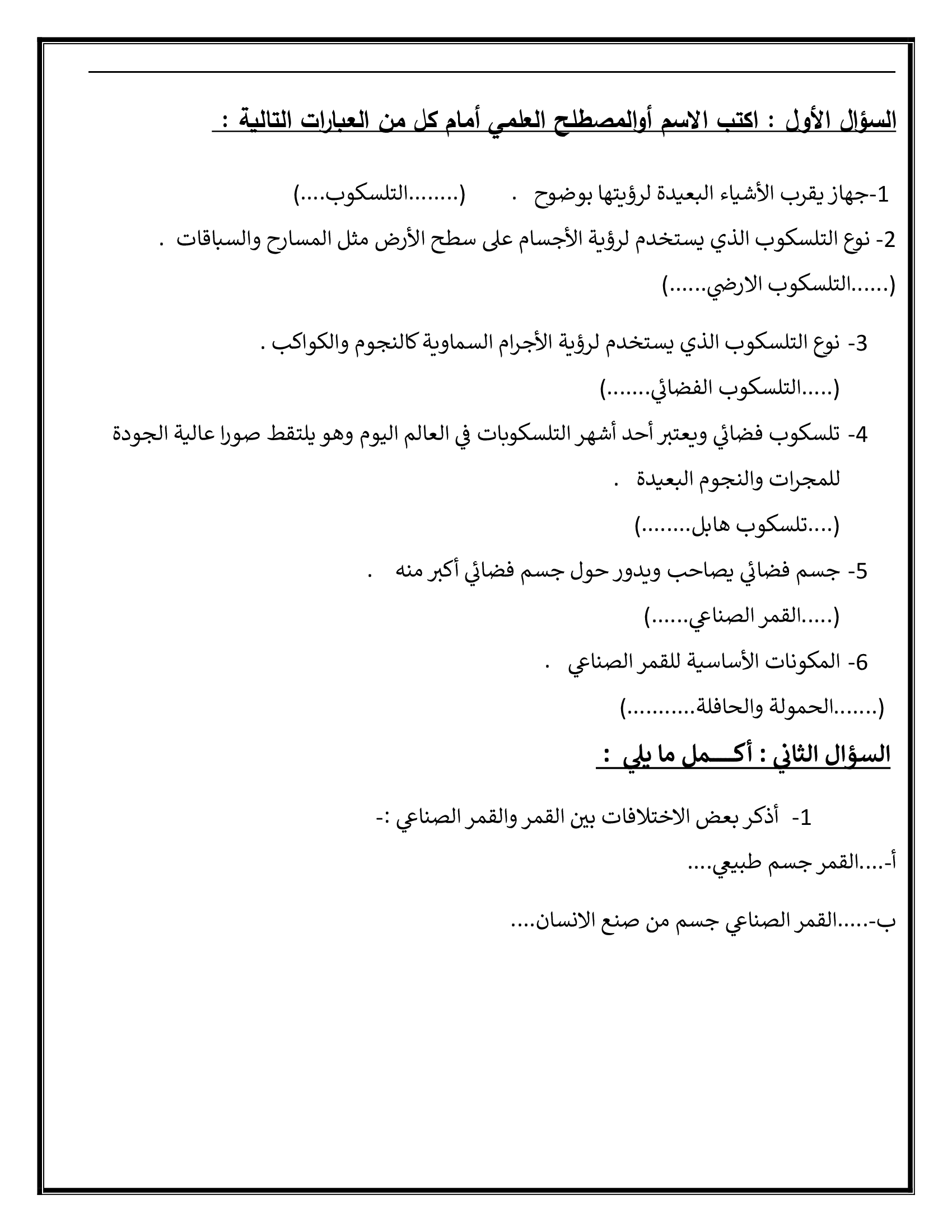 السؤال الأول : اكتب الاسم أوالمصطلح العلمي أمام كل من العبارات التالية :

1-جهاز يقرب الأشياء البعيدة لرؤيتها بوضوح . (........التلسكوب....)

2- نوع التلسكوب الذي يستخدم لرؤية الأجسام على سطح الأرض مثل المسارح والسباقات . (......التلسكوب الارضي......)

3- نوع التلسكوب الذي يستخدم لرؤية الأجرام السماوية كالنجوم والكواكب . (.....التلسكوب الفضائي.......)

4- تلسكوب فضائي ويعتبر أحد أشهر التلسكوبات في العالم اليوم وهو يلتقط صورا عالية الجودة للمجرات والنجوم البعيدة . (....تلسكوب هابل........)

5- جسم فضائي يصاحب ويدور حول جسم فضائي أكبر منه . (.....القمر الصناعي......)

6- المكونات الأساسية للقمر الصناعي . (.......الحمولة والحافلة...........)

السؤال الثاني : أكـــمل ما يلي :

1- أذكر بعض الاختلافات بين القمر والقمر الصناعي :-

أ-....القمر جسم طبيعي....

ب-.....القمر الصناعي جسم من صنع الانسان....